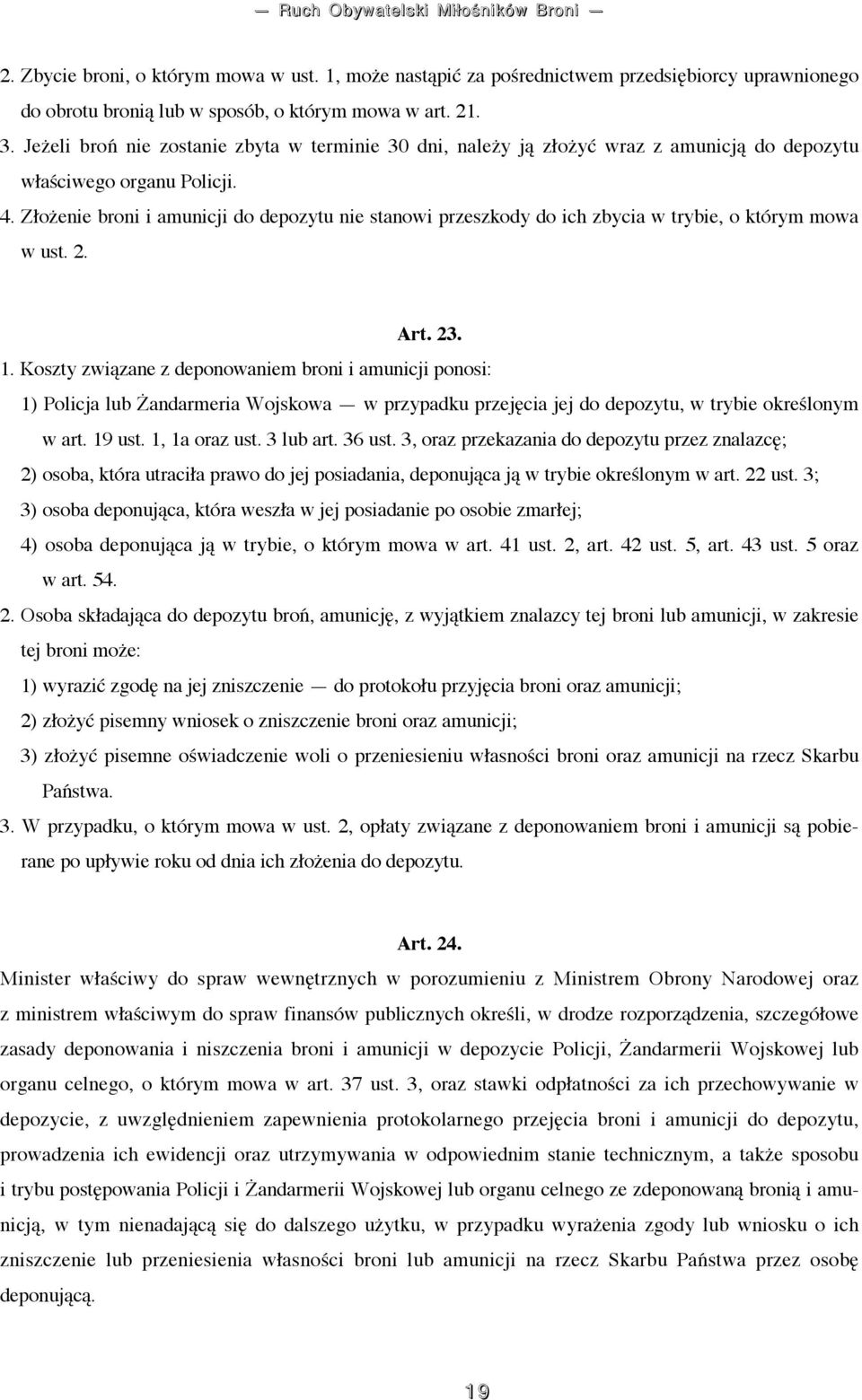 — Ruch Obywatelski Miłośników Broni —

2. Zbycie broni, o którym mowa w ust. 1, może nastąpić za pośrednictwem przedsiębiorcy uprawnionego do obrotu bronią lub w sposób, o którym mowa w art. 21.

3. Jeżeli broń nie zostanie zbyta w terminie 30 dni, należy ją złożyć wraz z amunicją do depozytu właściwego organu Policji.

4. Złożenie broni i amunicji do depozytu nie stanowi przeszkody do ich zbycia w trybie, o którym mowa w ust. 2.

Art. 23.

1. Koszty związane z deponowaniem broni i amunicji ponosi:

1) Policja lub Żandarmeria Wojskowa — w przypadku przejęcia jej do depozytu, w trybie określonym w art. 19 ust. 1, 1a oraz ust. 3 lub art. 36 ust. 3, oraz przekazania do depozytu przez znalazcę;

2) osoba, która utraciła prawo do jej posiadania, deponująca ją w trybie określonym w art. 22 ust. 3;

3) osoba deponująca, która weszła w jej posiadanie po osobie zmarłej;

4) osoba deponująca ją w trybie, o którym mowa w art. 41 ust. 2, art. 42 ust. 5, art. 43 ust. 5 oraz w art. 54.

2. Osoba składająca do depozytu broń, amunicję, z wyjątkiem znalazcy tej broni lub amunicji, w zakresie tej broni może:

1) wyrazić zgodę na jej zniszczenie — do protokołu przyjęcia broni oraz amunicji;

2) złożyć pisemny wniosek o zniszczenie broni oraz amunicji;

3) złożyć pisemne oświadczenie woli o przeniesieniu własności broni oraz amunicji na rzecz Skarbu Państwa.

3. W przypadku, o którym mowa w ust. 2, opłaty związane z deponowaniem broni i amunicji są pobierane po upływie roku od dnia ich złożenia do depozytu.

Art. 24.

Minister właściwy do spraw wewnętrznych w porozumieniu z Ministrem Obrony Narodowej oraz z ministrem właściwym do spraw finansów publicznych określi, w drodze rozporządzenia, szczegółowe zasady deponowania i niszczenia broni i amunicji w depozycie Policji, Żandarmerii Wojskowej lub organu celnego, o którym mowa w art. 37 ust. 3, oraz stawki odpłatności za ich przechowywanie w depozycie, z uwzględnieniem zapewnienia protokolarnego przejęcia broni i amunicji do depozytu, prowadzenia ich ewidencji oraz utrzymywania w odpowiednim stanie technicznym, a także sposobu i trybu postępowania Policji i Żandarmerii Wojskowej lub organu celnego ze zdeponowaną bronią i amunicją, w tym nienadającą się do dalszego użytku, w przypadku wyrażenia zgody lub wniosku o ich zniszczenie lub przeniesienia własności broni lub amunicji na rzecz Skarbu Państwa przez osobę deponującą.

19